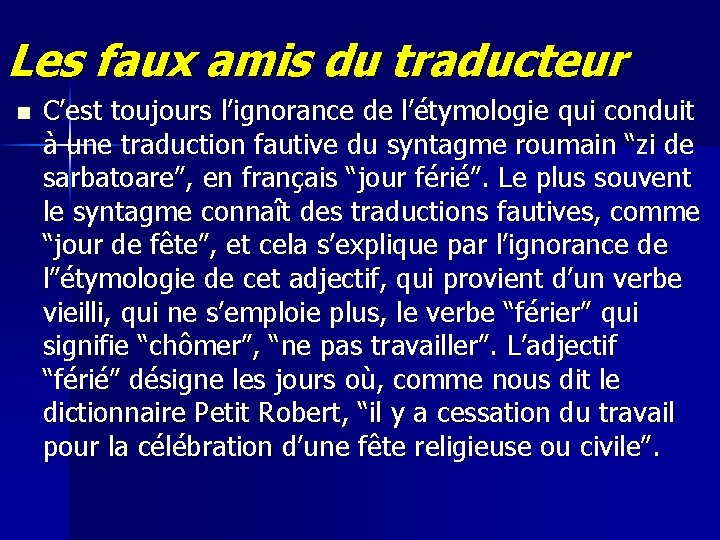 Les faux amis du traducteur

C’est toujours l’ignorance de l’étymologie qui conduit à une traduction fautive du syntagme roumain “zi de sarbatoare”, en français “jour férié”. Le plus souvent le syntagme connaît des traductions fautives, comme “jour de fête”, et cela s’explique par l’ignorance de l”étymologie de cet adjectif, qui provient d’un verbe vieilli, qui ne s’emploie plus, le verbe “férier” qui signifie “chômer”, “ne pas travailler”. L’adjectif “férié” désigne les jours où, comme nous dit le dictionnaire Petit Robert, “il y a cessation du travail pour la célébration d’une fête religieuse ou civile”.